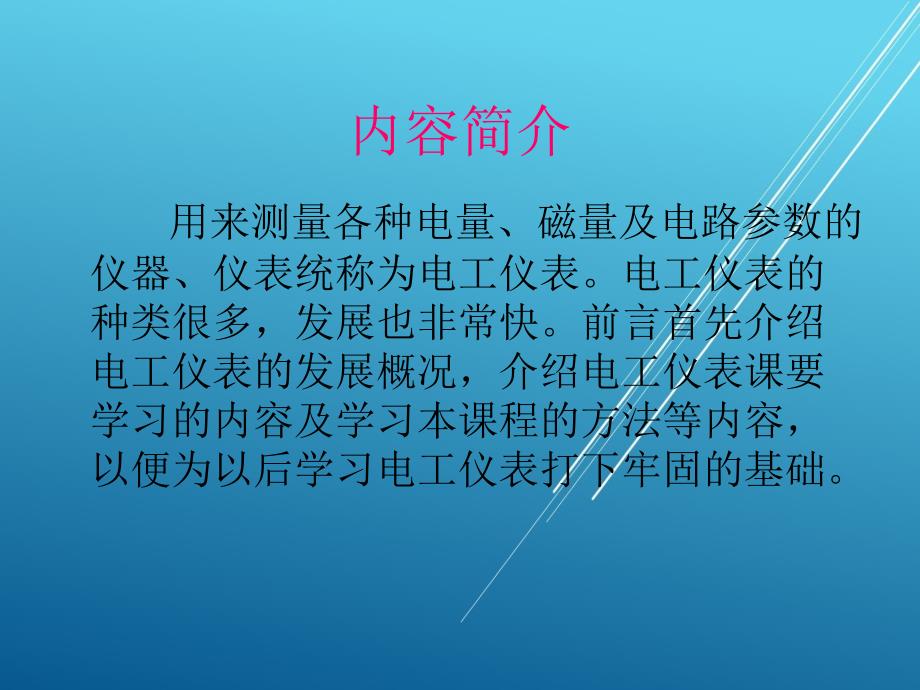 内容简介

用来测量各种电量、磁量及电路参数的仪器、仪表统称为电工仪表。电工仪表的种类很多，发展也非常快。前言首先介绍电工仪表的发展概况，介绍电工仪表课要学习的内容及学习本课程的方法等内容，以便为以后学习电工仪表打下牢固的基础。